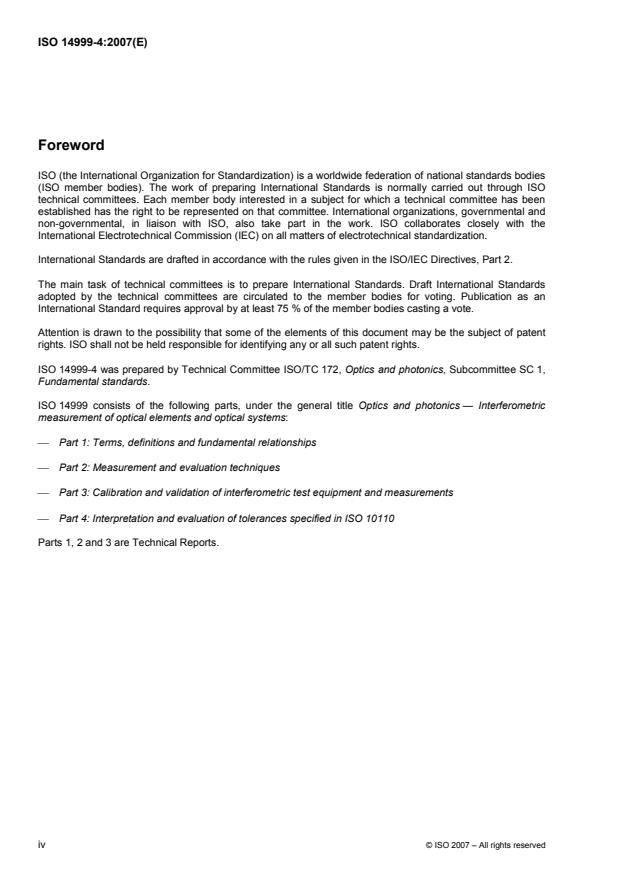 ISO 14999-4:2007(E)

Foreword

ISO (the International Organization for Standardization) is a worldwide federation of national standards bodies (ISO member bodies). The work of preparing International Standards is normally carried out through ISO technical committees. Each member body interested in a subject for which a technical committee has been established has the right to be represented on that committee. International organizations, governmental and non-governmental, in liaison with ISO, also take part in the work. ISO collaborates closely with the International Electrotechnical Commission (IEC) on all matters of electrotechnical standardization.

International Standards are drafted in accordance with the rules given in the ISO/IEC Directives, Part 2.

The main task of technical committees is to prepare International Standards. Draft International Standards adopted by the technical committees are circulated to the member bodies for voting. Publication as an International Standard requires approval by at least 75 % of the member bodies casting a vote.

Attention is drawn to the possibility that some of the elements of this document may be the subject of patent rights. ISO shall not be held responsible for identifying any or all such patent rights.

ISO 14999-4 was prepared by Technical Committee ISO/TC 172, Optics and photonics, Subcommittee SC 1, Fundamental standards.

ISO 14999 consists of the following parts, under the general title Optics and photonics — Interferometric measurement of optical elements and optical systems:

— Part 1: Terms, definitions and fundamental relationships

— Part 2: Measurement and evaluation techniques

— Part 3: Calibration and validation of interferometric test equipment and measurements

— Part 4: Interpretation and evaluation of tolerances specified in ISO 10110

Parts 1, 2 and 3 are Technical Reports.

iv

© ISO 2007 – All rights reserved